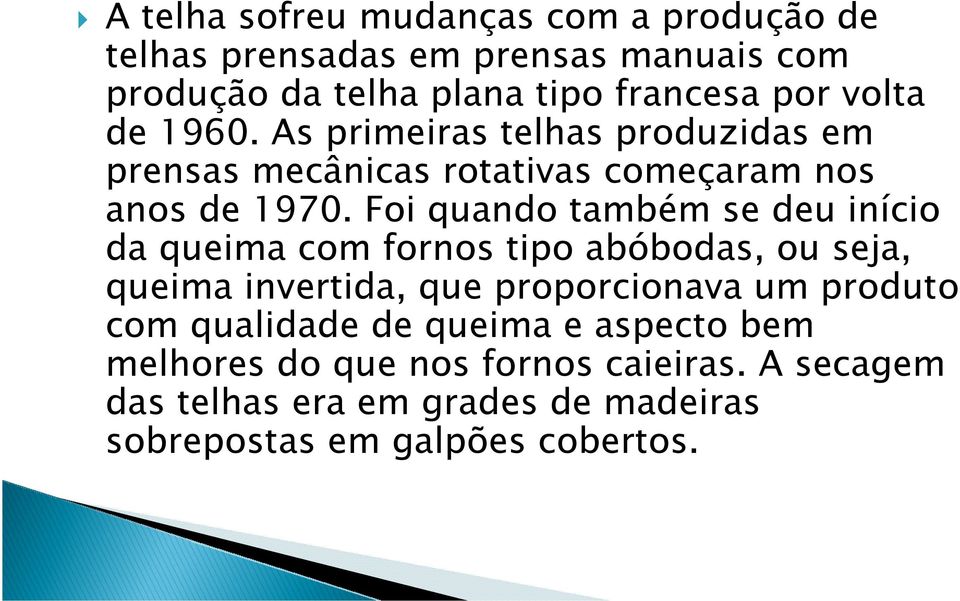 A telha sofreu mudanças com a produção de telhas prensadas em prensas manuais com produção da telha plana tipo francesa por volta de 1960. As primeiras telhas produzidas em prensas mecânicas rotativas começaram nos anos de 1970. Foi quando também se deu início da queima com fornos tipo abóbodas, ou seja, queima invertida, que proporcionava um produto com qualidade de queima e aspecto bem melhores do que nos fornos caieiras. A secagem das telhas era em grades de madeiras sobrepostas em galpões cobertos.